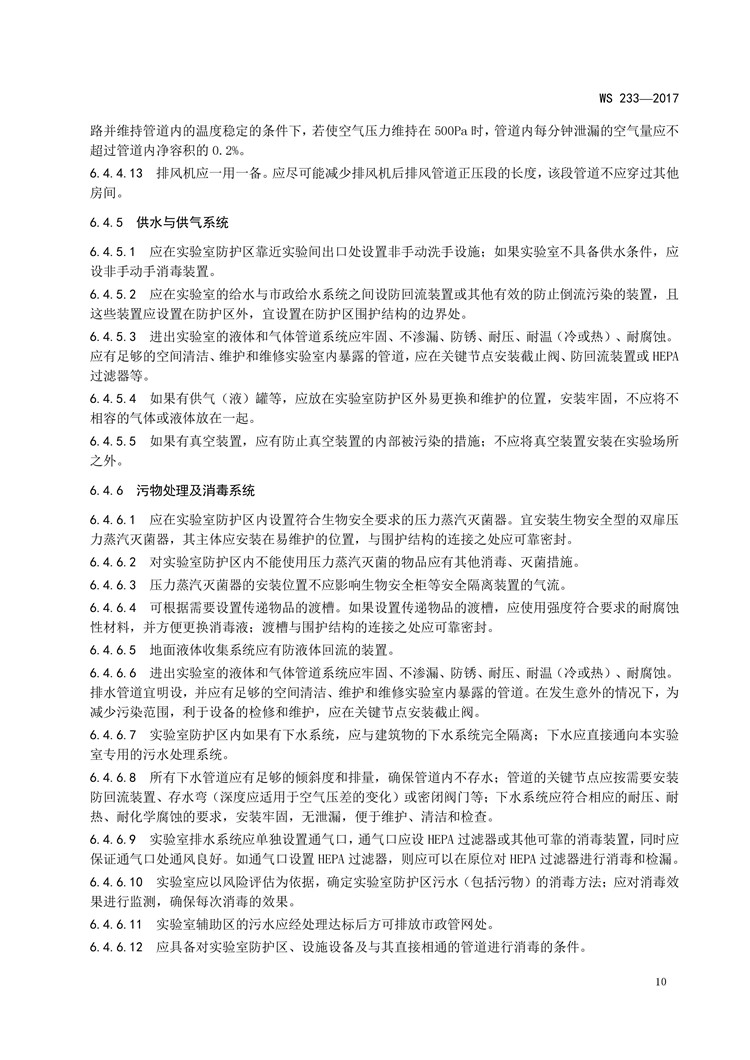 WS 233—2017

路并维持管道内的温度稳定的条件下，若使空气压力维持在 500Pa 时，管道内每分钟泄漏的空气量应不超过管道内净容积的 0.2%。

6.4.4.13　排风机应一用一备。应尽可能减少排风机后排风管道正压段的长度，该段管道不应穿过其他房间。

6.4.5　供水与供气系统

6.4.5.1　应在实验室防护区靠近实验间出口处设置非手动洗手设施；如果实验室不具备供水条件，应设非手动手消毒装置。

6.4.5.2　应在实验室的给水与市政给水系统之间设防回流装置或其他有效的防止倒流污染的装置，且这些装置应设置在防护区外，宜设置在防护区围护结构的边界处。

6.4.5.3　进出实验室的液体和气体管道系统应牢固、不渗漏、防锈、耐压、耐温（冷或热）、耐腐蚀。应有足够的空间清洁、维护和维修实验室内暴露的管道，应在关键节点安装截止阀、防回流装置或 HEPA 过滤器等。

6.4.5.4　如果有供气（液）罐等，应放在实验室防护区外易更换和维护的位置，安装牢固，不应将不相容的气体或液体放在一起。

6.4.5.5　如果有真空装置，应有防止真空装置的内部被污染的措施；不应将真空装置安装在实验场所之外。

6.4.6　污物处理及消毒系统

6.4.6.1　应在实验室防护区内设置符合生物安全要求的压力蒸汽灭菌器。宜安装生物安全型的双扉压力蒸汽灭菌器，其主体应安装在易维护的位置，与围护结构的连接之处应可靠密封。

6.4.6.2　对实验室防护区内不能使用压力蒸汽灭菌的物品应有其他消毒、灭菌措施。

6.4.6.3　压力蒸汽灭菌器的安装位置不应影响生物安全柜等安全隔离装置的气流。

6.4.6.4　可根据需要设置传递物品的渡槽。如果设置传递物品的渡槽，应使用强度符合要求的耐腐蚀性材料，并方便更换消毒液；渡槽与围护结构的连接之处应可靠密封。

6.4.6.5　地面液体收集系统应有防液体回流的装置。

6.4.6.6　进出实验室的液体和气体管道系统应牢固、不渗漏、防锈、耐压、耐温（冷或热）、耐腐蚀。排水管道宜明设，并应有足够的空间清洁、维护和维修实验室内暴露的管道。在发生意外的情况下，为减少污染范围，利于设备的检修和维护，应在关键节点安装截止阀。

6.4.6.7　实验室防护区内如果有下水系统，应与建筑物的下水系统完全隔离；下水应直接通向本实验室专用的污水处理系统。

6.4.6.8　所有下水管道应有足够的倾斜度和排量，确保管道内不存水；管道的关键节点应按需要安装防回流装置、存水弯（深度应适用于空气压差的变化）或密闭阀门等；下水系统应符合相应的耐压、耐热、耐化学腐蚀的要求，安装牢固，无泄漏，便于维护、清洁和检查。

6.4.6.9　实验室排水系统应单独设置通气口，通气口应设 HEPA 过滤器或其他可靠的消毒装置，同时应保证通气口处通风良好。如通气口设置 HEPA 过滤器，则应可以在原位对 HEPA 过滤器进行消毒和检漏。

6.4.6.10　实验室应以风险评估为依据，确定实验室防护区污水（包括污物）的消毒方法；应对消毒效果进行监测，确保每次消毒的效果。

6.4.6.11　实验室辅助区的污水应经处理达标后方可排放市政管网处。

6.4.6.12　应具备对实验室防护区、设施设备及与其直接相通的管道进行消毒的条件。

10